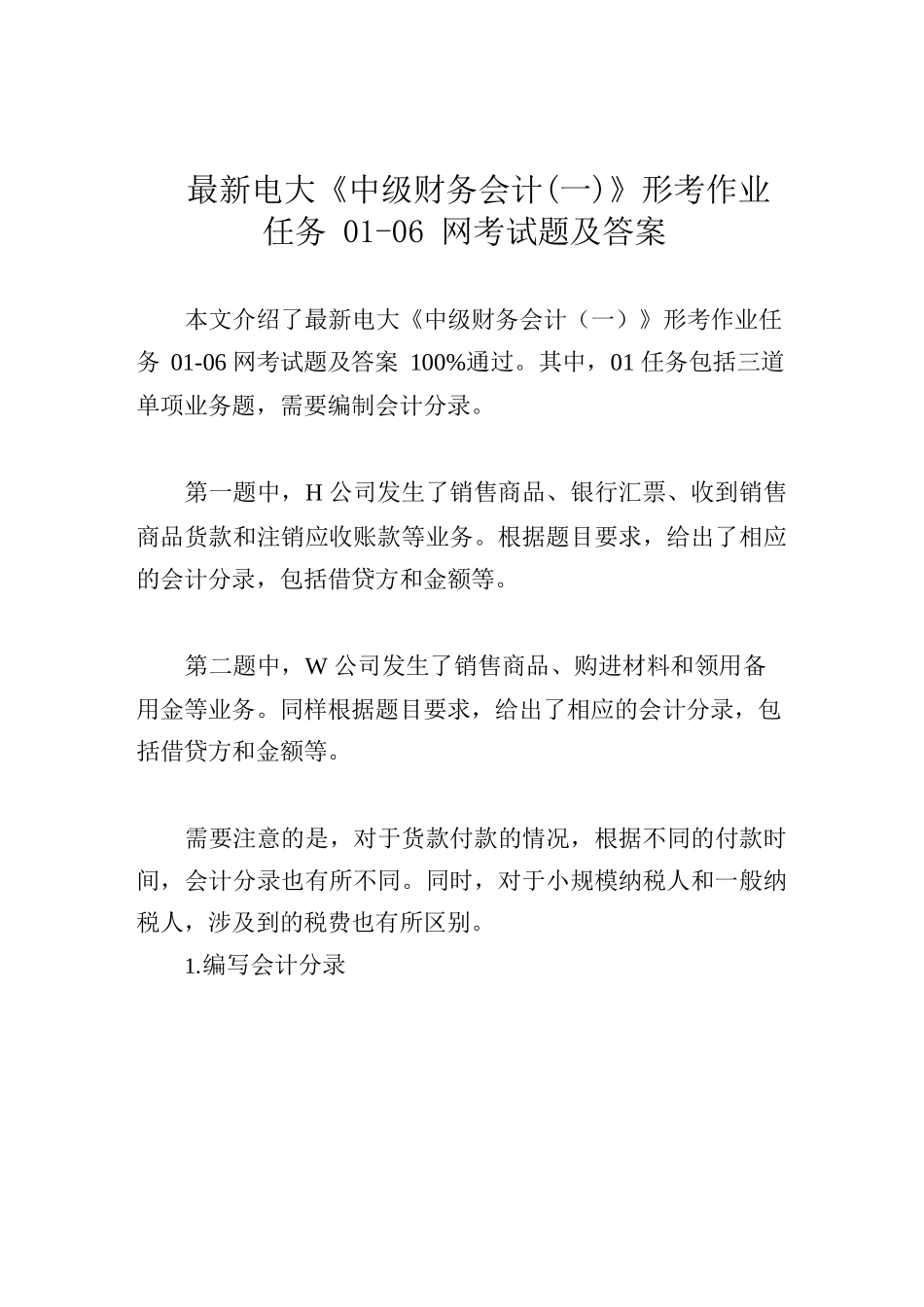 最新电大《中级财务会计(一)》形考作业任务 01-06 网考试题及答案

本文介绍了最新电大《中级财务会计（一）》形考作业任务 01-06 网考试题及答案 100%通过。其中，01 任务包括三道单项业务题，需要编制会计分录。

第一题中，H 公司发生了销售商品、银行汇票、收到销售商品货款和注销应收账款等业务。根据题目要求，给出了相应的会计分录，包括借贷方和金额等。

第二题中，W 公司发生了销售商品、购进材料和领用备用金等业务。同样根据题目要求，给出了相应的会计分录，包括借贷方和金额等。

需要注意的是，对于货款付款的情况，根据不同的付款时间，会计分录也有所不同。同时，对于小规模纳税人和一般纳税人，涉及到的税费也有所区别。

1.编写会计分录